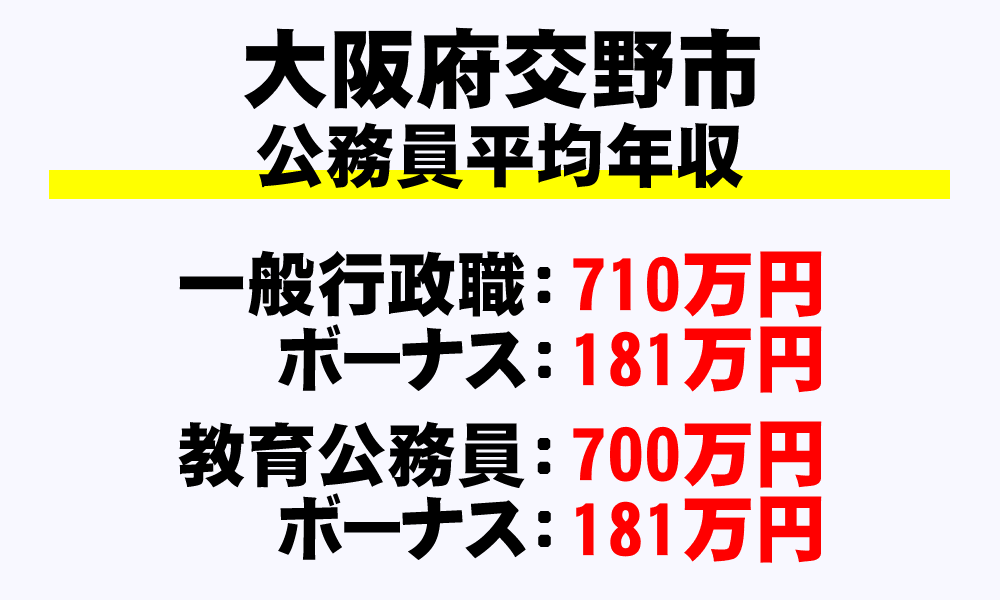 大阪府交野市
公務員平均年収

一般行政職：710万円
ボーナス：181万円

教育公務員：700万円
ボーナス：181万円